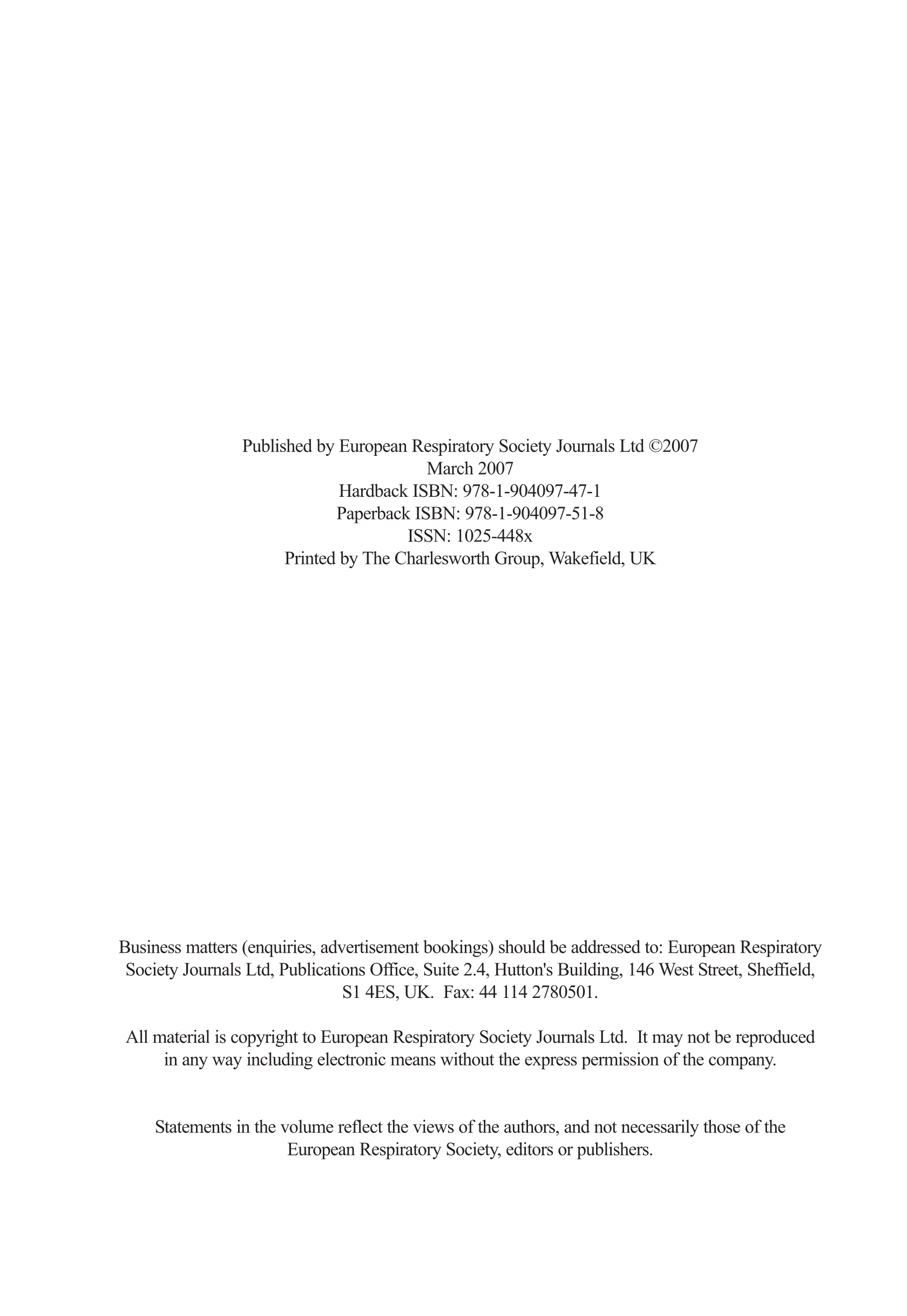 Published by European Respiratory Society Journals Ltd ©2007
March 2007
Hardback ISBN: 978-1-904097-47-1
Paperback ISBN: 978-1-904097-51-8
ISSN: 1025-448x
Printed by The Charlesworth Group, Wakefield, UK

Business matters (enquiries, advertisement bookings) should be addressed to: European Respiratory Society Journals Ltd, Publications Office, Suite 2.4, Hutton's Building, 146 West Street, Sheffield, S1 4ES, UK. Fax: 44 114 2780501.

All material is copyright to European Respiratory Society Journals Ltd. It may not be reproduced in any way including electronic means without the express permission of the company.

Statements in the volume reflect the views of the authors, and not necessarily those of the European Respiratory Society, editors or publishers.